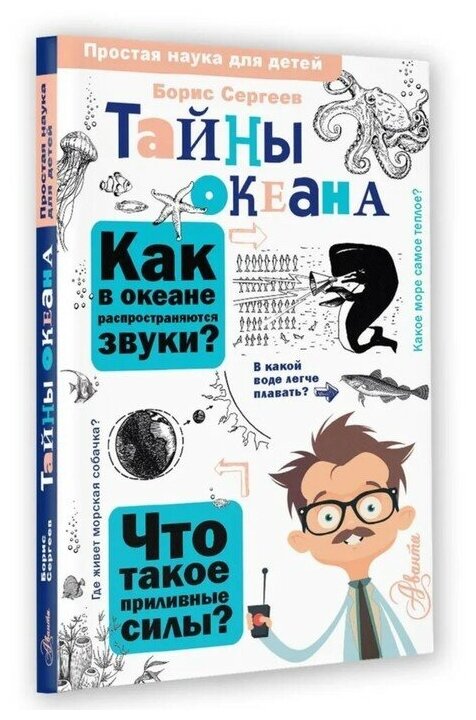 Простая наука для детей

Борис Сергеев

Тайны океана

Как в океане распространяются звуки?

Какое море самое теплое?

В какой воде легче плавать?

Где живет морская собачка?

Что такое приливные силы?

Аванта

Простая наука для детей

Тайны океана

Борис Сергеев

Аванта